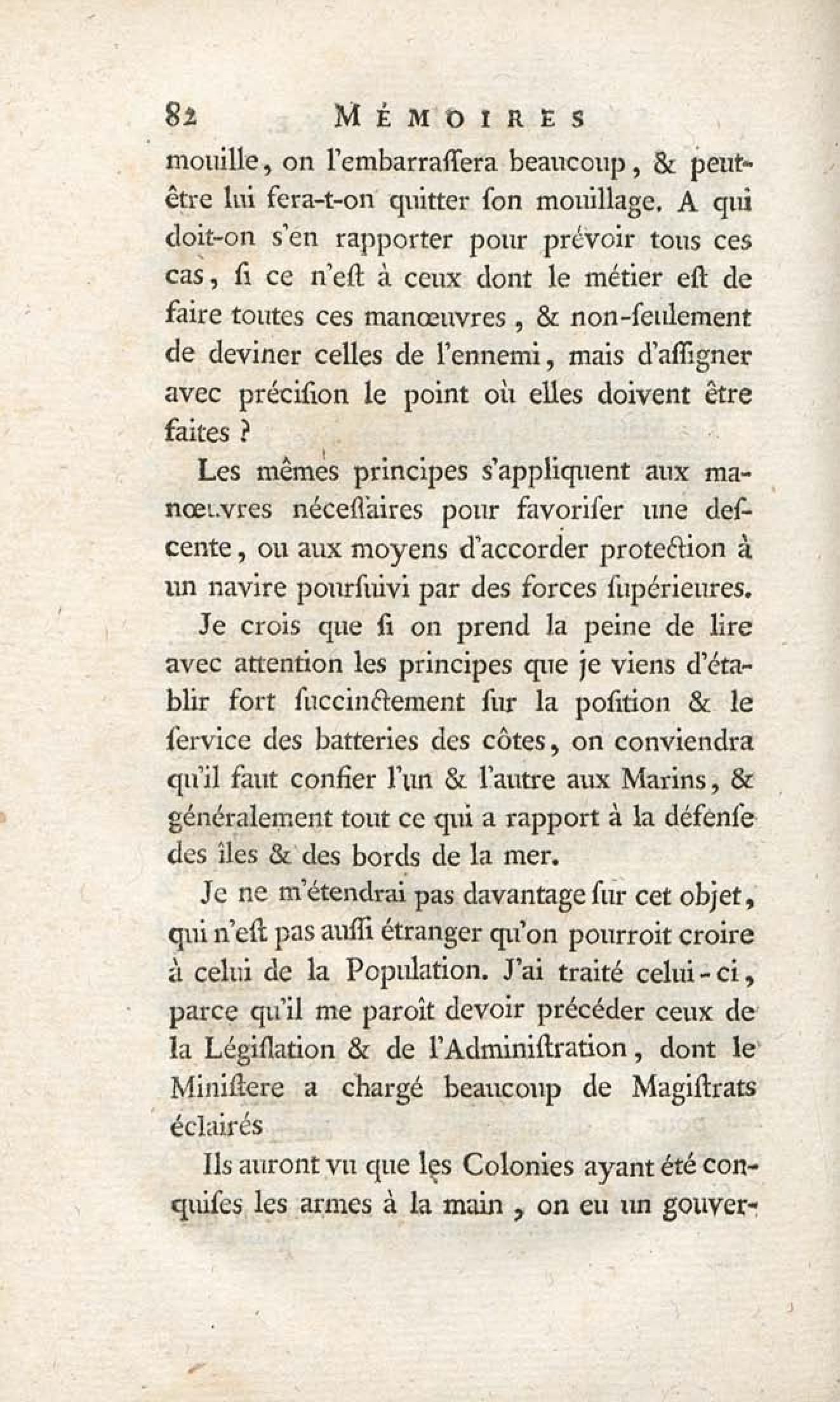 82 MÉMOIRES

mouille, on l'embarrassera beaucoup, & peut-être lui fera-t-on quitter son mouillage. A qui doit-on s'en rapporter pour prévoir tous ces cas, si ce n'est à ceux dont le métier est de faire toutes ces manœuvres, & non-seulement de deviner celles de l'ennemi, mais d'assigner avec précision le point où elles doivent être faites ?

Les mêmes principes s'appliquent aux manœuvres nécessaires pour favoriser une descente, ou aux moyens d'accorder protection à un navire poursuivi par des forces supérieures.

Je crois que si on prend la peine de lire avec attention les principes que je viens d'établir fort succinctement sur la position & le service des batteries des côtes, on conviendra qu'il faut confier l'un & l'autre aux Marins, & généralement tout ce qui a rapport à la défense des îles & des bords de la mer.

Je ne m'étendrai pas davantage sur cet objet, qui n'est pas aussi étranger qu'on pourroit croire à celui de la Population. J'ai traité celui-ci, parce qu'il me paroît devoir précéder ceux de la Législation & de l'Administration, dont le Ministere a chargé beaucoup de Magistrats éclairés

Ils auront vu que les Colonies ayant été conquises les armes à la main, on eu un gouver-